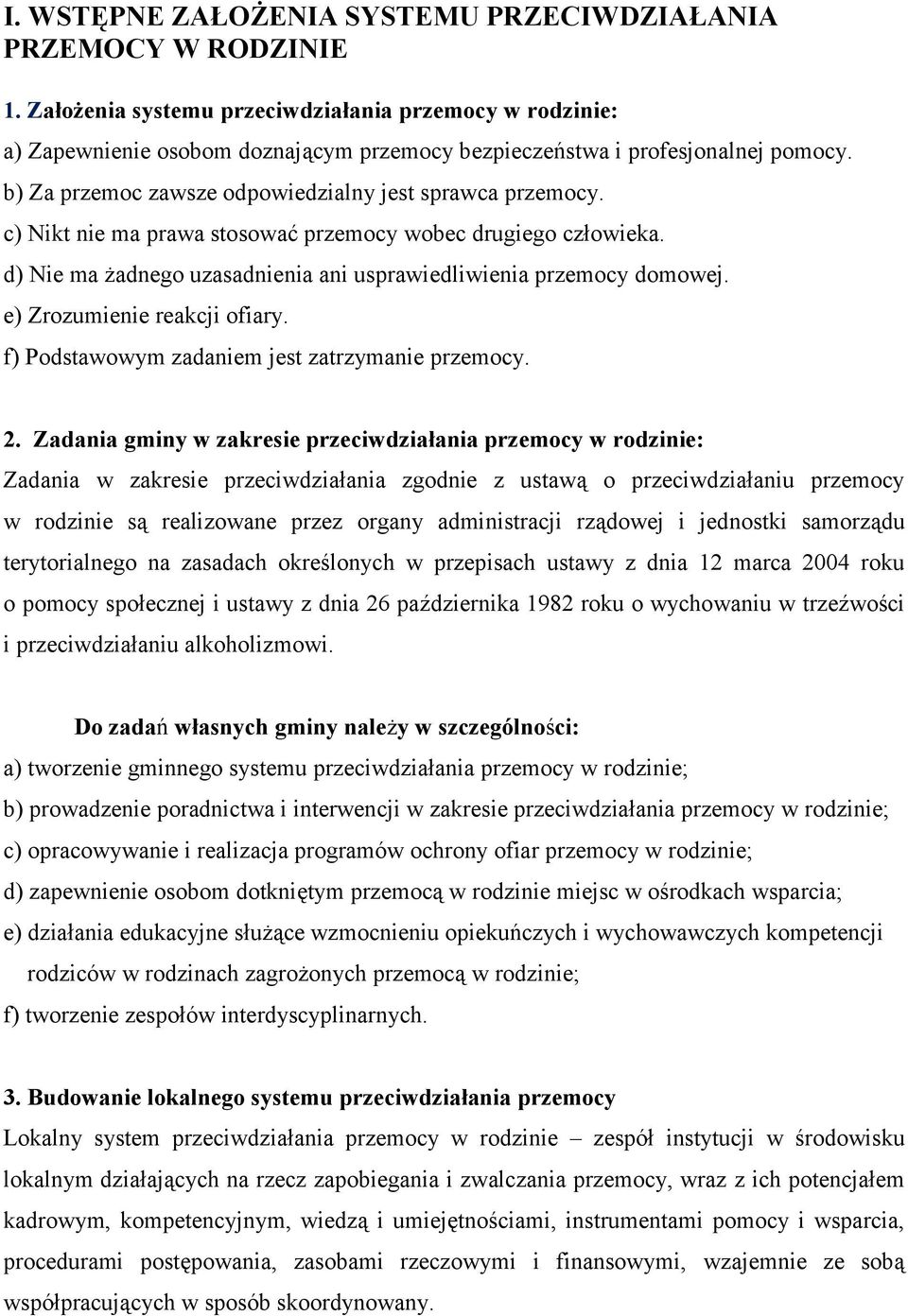 I. WSTĘPNE ZAŁOŻENIA SYSTEMU PRZECIWDZIAŁANIA PRZEMOCY W RODZINIE

1. Założenia systemu przeciwdziałania przemocy w rodzinie:

a) Zapewnienie osobom doznającym przemocy bezpieczeństwa i profesjonalnej pomocy.

b) Za przemoc zawsze odpowiedzialny jest sprawca przemocy.

c) Nikt nie ma prawa stosować przemocy wobec drugiego człowieka.

d) Nie ma żadnego uzasadnienia ani usprawiedliwienia przemocy domowej.

e) Zrozumienie reakcji ofiary.

f) Podstawowym zadaniem jest zatrzymanie przemocy.

2. Zadania gminy w zakresie przeciwdziałania przemocy w rodzinie:

Zadania w zakresie przeciwdziałania zgodnie z ustawą o przeciwdziałaniu przemocy w rodzinie są realizowane przez organy administracji rządowej i jednostki samorządu terytorialnego na zasadach określonych w przepisach ustawy z dnia 12 marca 2004 roku o pomocy społecznej i ustawy z dnia 26 października 1982 roku o wychowaniu w trzeźwości i przeciwdziałaniu alkoholizmowi.

Do zadań własnych gminy należy w szczególności:

a) tworzenie gminnego systemu przeciwdziałania przemocy w rodzinie;

b) prowadzenie poradnictwa i interwencji w zakresie przeciwdziałania przemocy w rodzinie;

c) opracowywanie i realizacja programów ochrony ofiar przemocy w rodzinie;

d) zapewnienie osobom dotkniętym przemocą w rodzinie miejsc w ośrodkach wsparcia;

e) działania edukacyjne służące wzmocnieniu opiekuńczych i wychowawczych kompetencji rodziców w rodzinach zagrożonych przemocą w rodzinie;

f) tworzenie zespołów interdyscyplinarnych.

3. Budowanie lokalnego systemu przeciwdziałania przemocy

Lokalny system przeciwdziałania przemocy w rodzinie – zespół instytucji w środowisku lokalnym działających na rzecz zapobiegania i zwalczania przemocy, wraz z ich potencjałem kadrowym, kompetencyjnym, wiedzą i umiejętnościami, instrumentami pomocy i wsparcia, procedurami postępowania, zasobami rzeczowymi i finansowymi, wzajemnie ze sobą współpracujących w sposób skoordynowany.